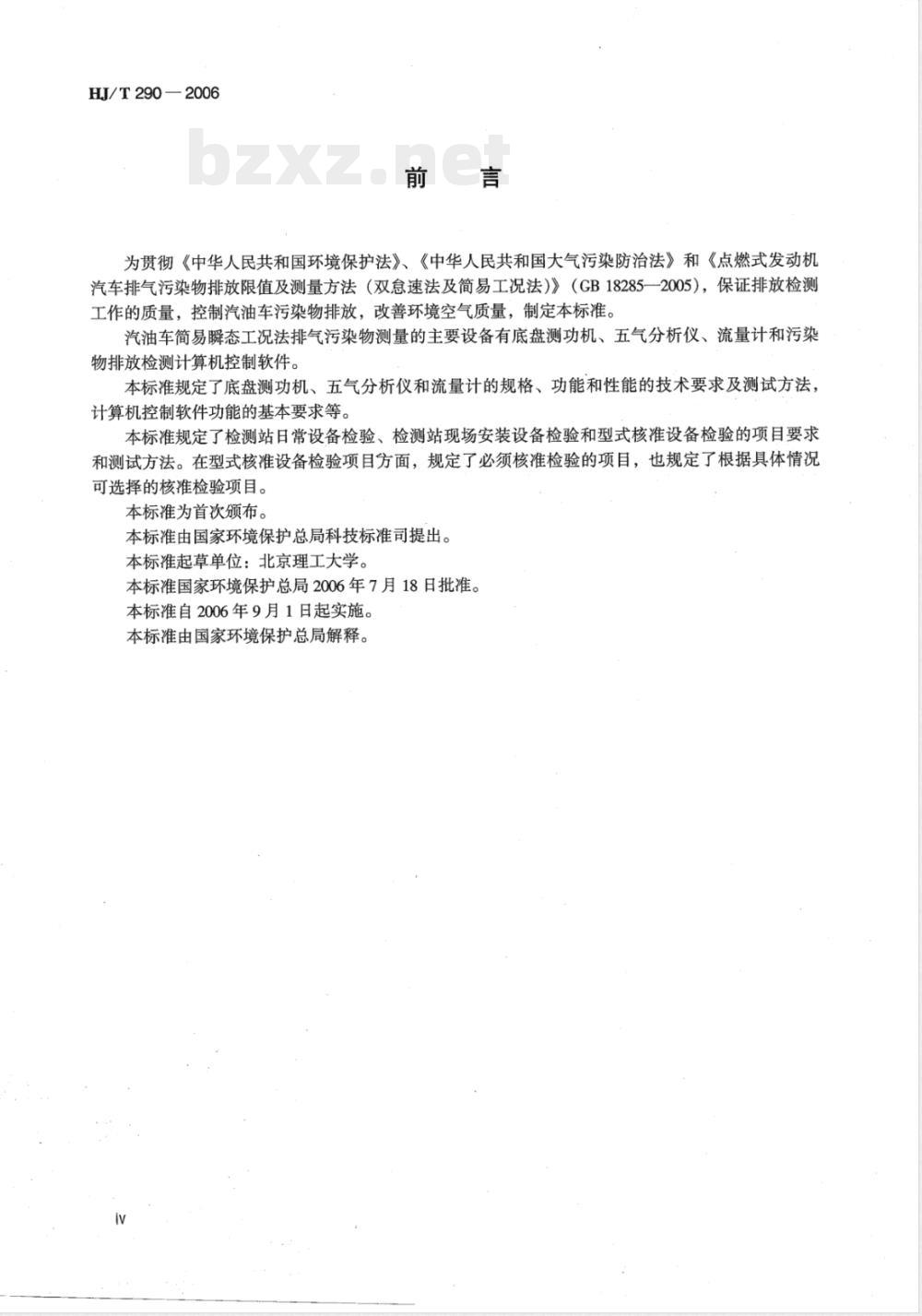 HJ/T 290—2006

bzxz.net

前　言

为贯彻《中华人民共和国环境保护法》、《中华人民共和国大气污染防治法》和《点燃式发动机汽车排气污染物排放限值及测量方法（双怠速法及简易工况法）》（GB 18285—2005），保证排放检测工作的质量，控制汽油车污染物排放，改善环境空气质量，制定本标准。

汽油车简易瞬态工况法排气污染物测量的主要设备有底盘测功机、五气分析仪、流量计和污染物排放检测计算机控制软件。

本标准规定了底盘测功机、五气分析仪和流量计的规格、功能和性能的技术要求及测试方法，计算机控制软件功能的基本要求等。

本标准规定了检测站日常设备检验、检测站现场安装设备检验和型式核准设备检验的项目要求和测试方法。在型式核准设备检验项目方面，规定了必须核准检验的项目，也规定了根据具体情况可选择的核准检验项目。

本标准为首次颁布。

本标准由国家环境保护总局科技标准司提出。

本标准起草单位：北京理工大学。

本标准国家环境保护总局 2006 年 7 月 18 日批准。

本标准自 2006 年 9 月 1 日起实施。

本标准由国家环境保护总局解释。

iv